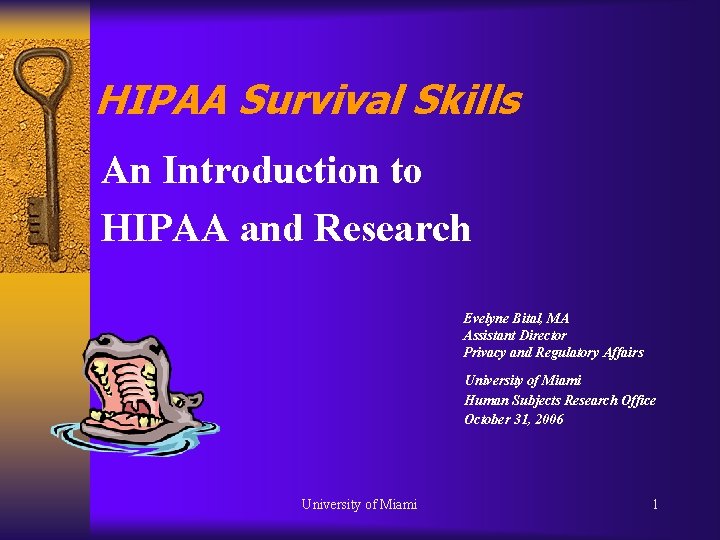 HIPAA Survival Skills

An Introduction to HIPAA and Research

Evelyne Bital, MA
Assistant Director
Privacy and Regulatory Affairs

University of Miami
Human Subjects Research Office
October 31, 2006

University of Miami

1